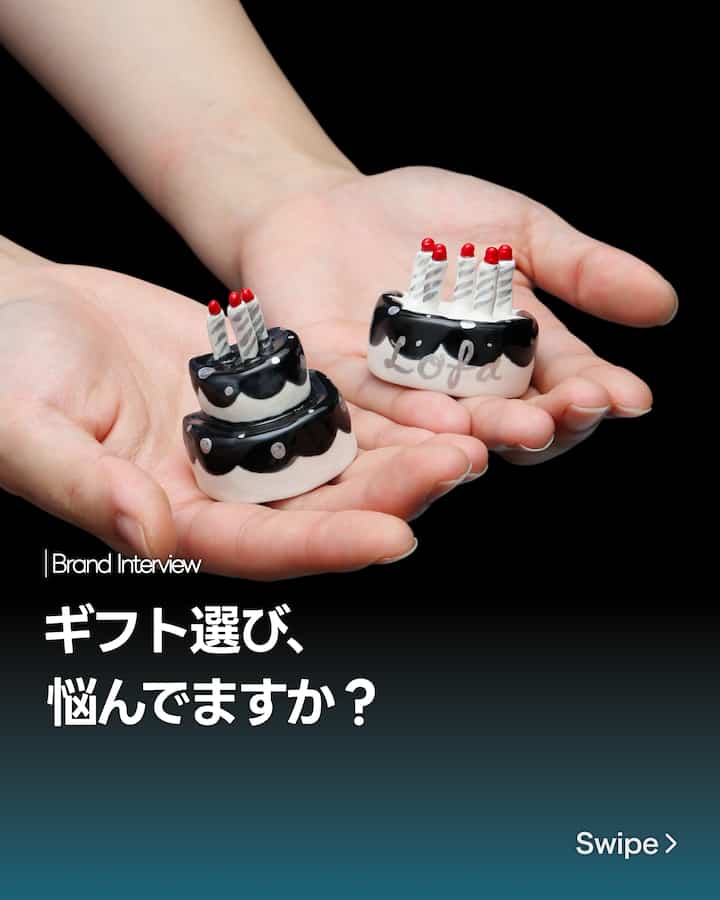 Lofa

Brand Interview

ギフト選び、
悩んでますか？

Swipe >